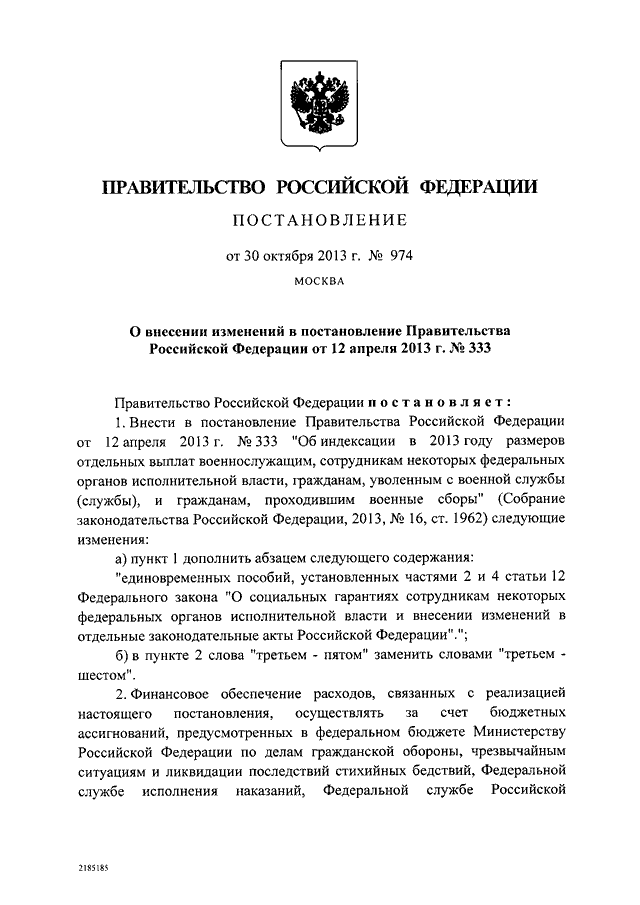 ПРАВИТЕЛЬСТВО РОССИЙСКОЙ ФЕДЕРАЦИИ

ПОСТАНОВЛЕНИЕ

от 30 октября 2013 г. № 974

МОСКВА

О внесении изменений в постановление Правительства Российской Федерации от 12 апреля 2013 г. № 333

Правительство Российской Федерации постановляет:

1. Внести в постановление Правительства Российской Федерации от 12 апреля 2013 г. № 333 "Об индексации в 2013 году размеров отдельных выплат военнослужащим, сотрудникам некоторых федеральных органов исполнительной власти, гражданам, уволенным с военной службы (службы), и гражданам, проходившим военные сборы" (Собрание законодательства Российской Федерации, 2013, № 16, ст. 1962) следующие изменения:

а) пункт 1 дополнить абзацем следующего содержания:

"единовременных пособий, установленных частями 2 и 4 статьи 12 Федерального закона "О социальных гарантиях сотрудникам некоторых федеральных органов исполнительной власти и внесении изменений в отдельные законодательные акты Российской Федерации".";

б) в пункте 2 слова "третьем - пятом" заменить словами "третьем - шестом".

2. Финансовое обеспечение расходов, связанных с реализацией настоящего постановления, осуществлять за счет бюджетных ассигнований, предусмотренных в федеральном бюджете Министерству Российской Федерации по делам гражданской обороны, чрезвычайным ситуациям и ликвидации последствий стихийных бедствий, Федеральной службе исполнения наказаний, Федеральной службе Российской

2185185